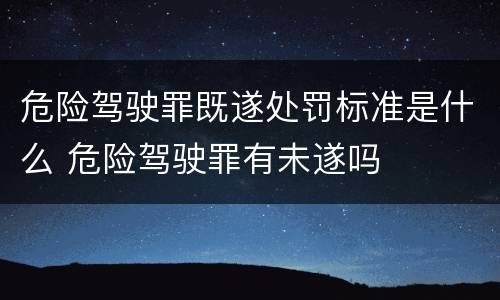 危险驾驶罪既遂处罚标准是什么 危险驾驶罪有未遂吗